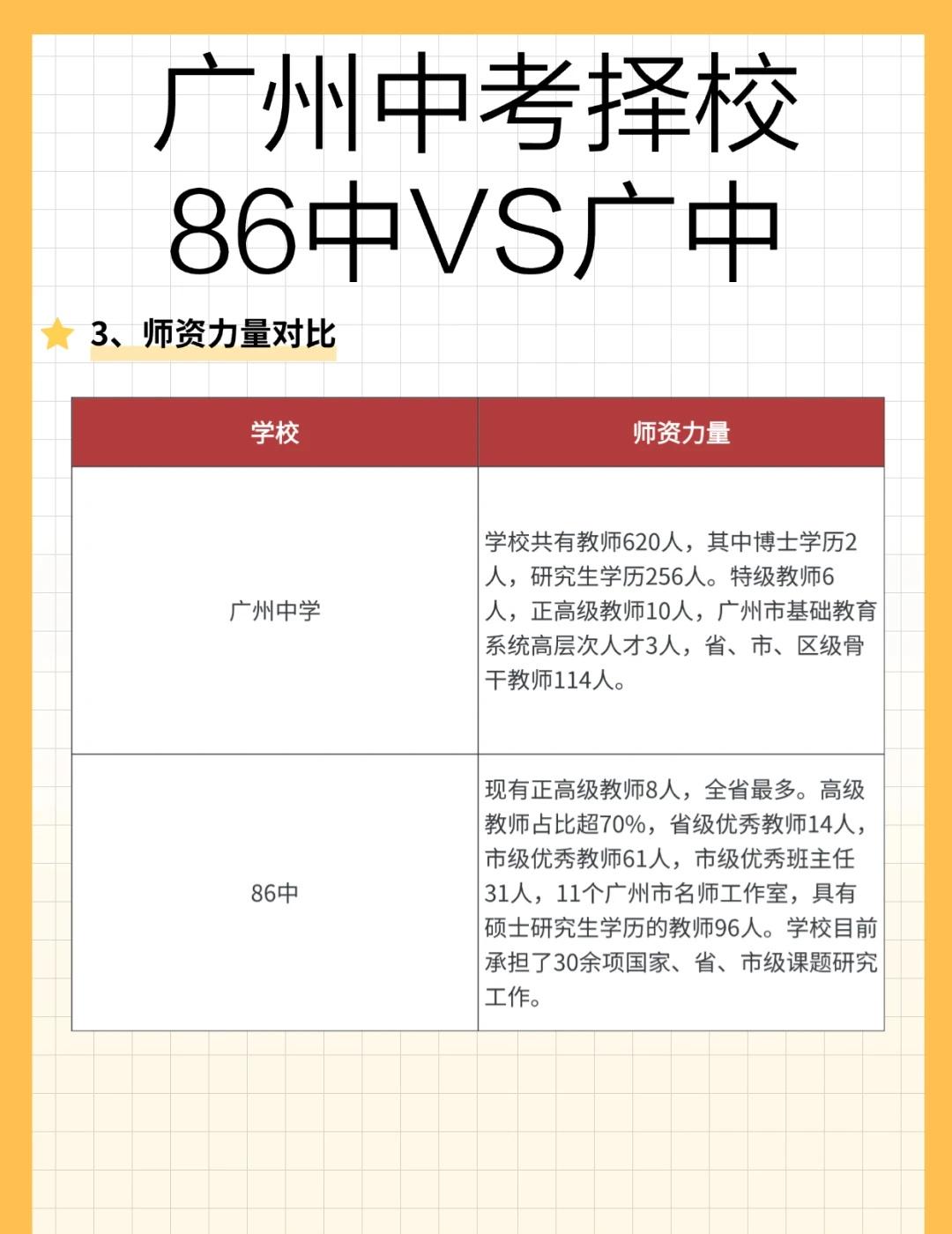 广州中考择校
86中VS广中

3、师资力量对比

| 学校 | 师资力量 |
|---|---|
| 广州中学 | 学校共有教师620人，其中博士学历2人，研究生学历256人。特级教师6人，正高级教师10人，广州市基础教育系统高层次人才3人，省、市、区级骨干教师114人。 |
| 86中 | 现有正高级教师8人，全省最多。高级教师占比超70%，省级优秀教师14人，市级优秀教师61人，市级优秀班主任31人，11个广州市名师工作室，具有硕士研究生学历的教师96人。学校目前承担了30余项国家、省、市级课题研究工作。 |